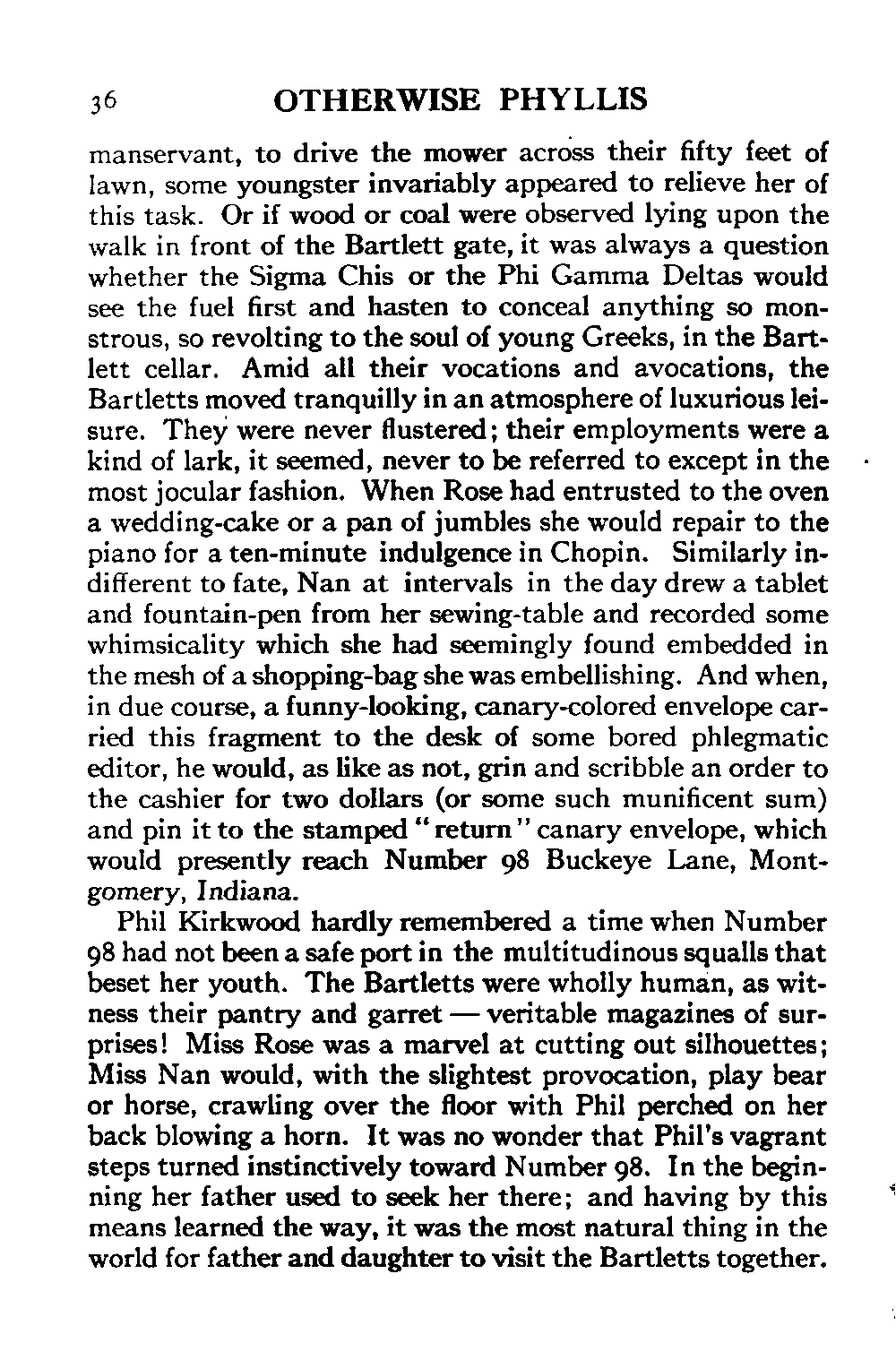 36 OTHERWISE PHYLLIS

manservant, to drive the mower across their fifty feet of lawn, some youngster invariably appeared to relieve her of this task. Or if wood or coal were observed lying upon the walk in front of the Bartlett gate, it was always a question whether the Sigma Chis or the Phi Gamma Deltas would see the fuel first and hasten to conceal anything so monstrous, so revolting to the soul of young Greeks, in the Bartlett cellar. Amid all their vocations and avocations, the Bartletts moved tranquilly in an atmosphere of luxurious leisure. They were never flustered; their employments were a kind of lark, it seemed, never to be referred to except in the most jocular fashion. When Rose had entrusted to the oven a wedding-cake or a pan of jumbles she would repair to the piano for a ten-minute indulgence in Chopin. Similarly indifferent to fate, Nan at intervals in the day drew a tablet and fountain-pen from her sewing-table and recorded some whimsicality which she had seemingly found embedded in the mesh of a shopping-bag she was embellishing. And when, in due course, a funny-looking, canary-colored envelope carried this fragment to the desk of some bored phlegmatic editor, he would, as like as not, grin and scribble an order to the cashier for two dollars (or some such munificent sum) and pin it to the stamped "return" canary envelope, which would presently reach Number 98 Buckeye Lane, Montgomery, Indiana.

Phil Kirkwood hardly remembered a time when Number 98 had not been a safe port in the multitudinous squalls that beset her youth. The Bartletts were wholly human, as witness their pantry and garret — veritable magazines of surprises! Miss Rose was a marvel at cutting out silhouettes; Miss Nan would, with the slightest provocation, play bear or horse, crawling over the floor with Phil perched on her back blowing a horn. It was no wonder that Phil's vagrant steps turned instinctively toward Number 98. In the beginning her father used to seek her there; and having by this means learned the way, it was the most natural thing in the world for father and daughter to visit the Bartletts together.